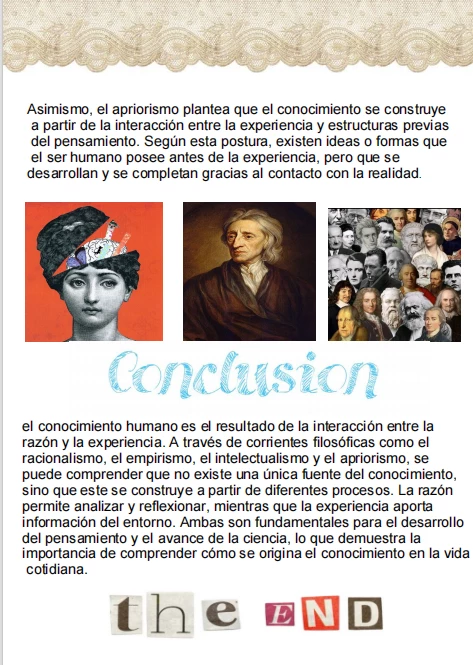 Asimismo, el apriorismo plantea que el conocimiento se construye a partir de la interacción entre la experiencia y estructuras previas del pensamiento. Según esta postura, existen ideas o formas que el ser humano posee antes de la experiencia, pero que se desarrollan y se completan gracias al contacto con la realidad.

Conclusion

el conocimiento humano es el resultado de la interacción entre la razón y la experiencia. A través de corrientes filosóficas como el racionalismo, el empirismo, el intelectualismo y el apriorismo, se puede comprender que no existe una única fuente del conocimiento, sino que este se construye a partir de diferentes procesos. La razón permite analizar y reflexionar, mientras que la experiencia aporta información del entorno. Ambas son fundamentales para el desarrollo del pensamiento y el avance de la ciencia, lo que demuestra la importancia de comprender cómo se origina el conocimiento en la vida cotidiana.

the END